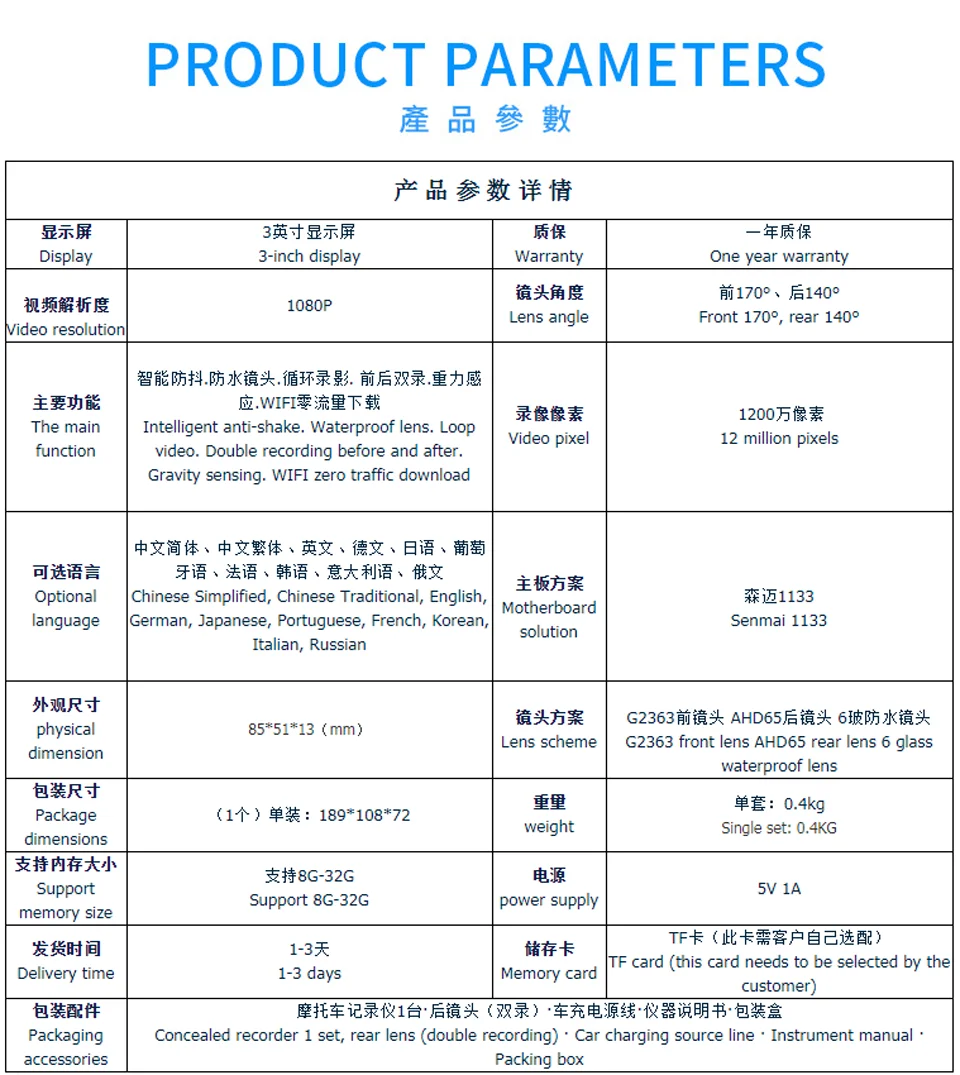 PRODUCT PARAMETERS
產品參數

| 产品参数详情 | | | |
|---|---|---|---|
| 显示屏 Display | 3英寸显示屏 3-inch display | 质保 Warranty | 一年质保 One year warranty |
| 视频解析度 Video resolution | 1080P | 镜头角度 Lens angle | 前170°、后140° Front 170°, rear 140° |
| 主要功能 The main function | 智能防抖.防水镜头.循环录影. 前后双录.重力感应.WIFI零流量下载 Intelligent anti-shake. Waterproof lens. Loop video. Double recording before and after. Gravity sensing. WIFI zero traffic download | 录像像素 Video pixel | 1200万像素 12 million pixels |
| 可选语言 Optional language | 中文简体、中文繁体、英文、德文、日语、葡萄牙语、法语、韩语、意大利语、俄文 Chinese Simplified, Chinese Traditional, English, German, Japanese, Portuguese, French, Korean, Italian, Russian | 主板方案 Motherboard solution | 森迈1133 Senmai 1133 |
| 外观尺寸 physical dimension | 85*51*13（mm） | 镜头方案 Lens scheme | G2363前镜头 AHD65后镜头 6玻防水镜头 G2363 front lens AHD65 rear lens 6 glass waterproof lens |
| 包装尺寸 Package dimensions | （1个）单装：189*108*72 | 重量 weight | 单套：0.4kg Single set: 0.4KG |
| 支持内存大小 Support memory size | 支持8G-32G Support 8G-32G | 电源 power supply | 5V 1A |
| 发货时间 Delivery time | 1-3天 1-3 days | 储存卡 Memory card | TF卡（此卡需客户自己选配） TF card (this card needs to be selected by the customer) |
| 包装配件 Packaging accessories | 摩托车记录仪1台·后镜头（双录）·车充电源线·仪器说明书·包装盒 Concealed recorder 1 set, rear lens (double recording) · Car charging source line · Instrument manual · Packing box | | |